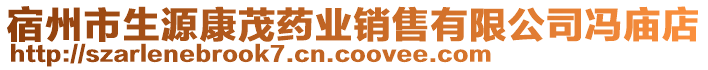 宿州市生源康茂药业销售有限公司冯庙店
http://szarlenebrook7.cn.coovee.com